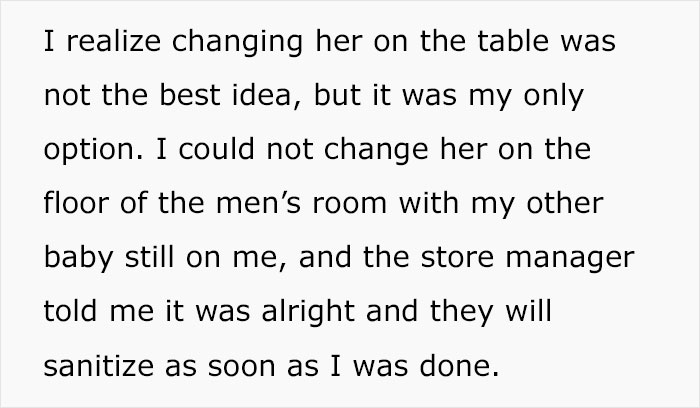 I realize changing her on the table was not the best idea, but it was my only option. I could not change her on the floor of the men’s room with my other baby still on me, and the store manager told me it was alright and they will sanitize as soon as I was done.